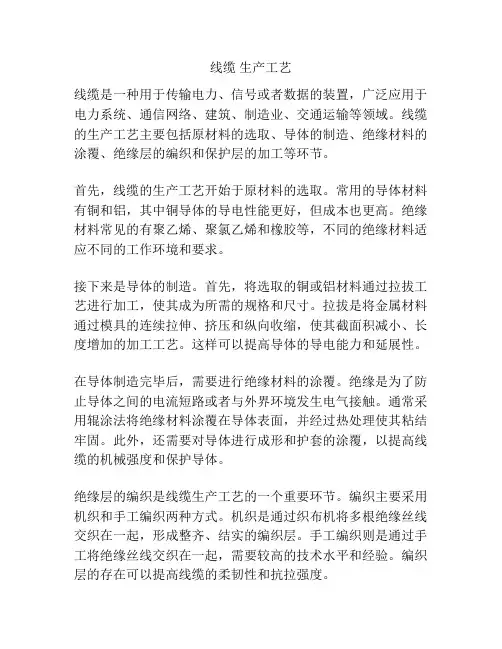 线缆 生产工艺

线缆是一种用于传输电力、信号或者数据的装置，广泛应用于电力系统、通信网络、建筑、制造业、交通运输等领域。线缆的生产工艺主要包括原材料的选取、导体的制造、绝缘材料的涂覆、绝缘层的编织和保护层的加工等环节。

首先，线缆的生产工艺开始于原材料的选取。常用的导体材料有铜和铝，其中铜导体的导电性能更好，但成本也更高。绝缘材料常见的有聚乙烯、聚氯乙烯和橡胶等，不同的绝缘材料适应不同的工作环境和要求。

接下来是导体的制造。首先，将选取的铜或铝材料通过拉拔工艺进行加工，使其成为所需的规格和尺寸。拉拔是将金属材料通过模具的连续拉伸、挤压和纵向收缩，使其截面积减小、长度增加的加工工艺。这样可以提高导体的导电能力和延展性。

在导体制造完毕后，需要进行绝缘材料的涂覆。绝缘是为了防止导体之间的电流短路或者与外界环境发生电气接触。通常采用辊涂法将绝缘材料涂覆在导体表面，并经过热处理使其粘结牢固。此外，还需要对导体进行成形和护套的涂覆，以提高线缆的机械强度和保护导体。

绝缘层的编织是线缆生产工艺的一个重要环节。编织主要采用机织和手工编织两种方式。机织是通过织布机将多根绝缘丝线交织在一起，形成整齐、结实的编织层。手工编织则是通过手工将绝缘丝线交织在一起，需要较高的技术水平和经验。编织层的存在可以提高线缆的柔韧性和抗拉强度。